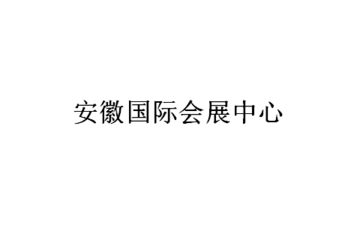 安徽国际会展中心